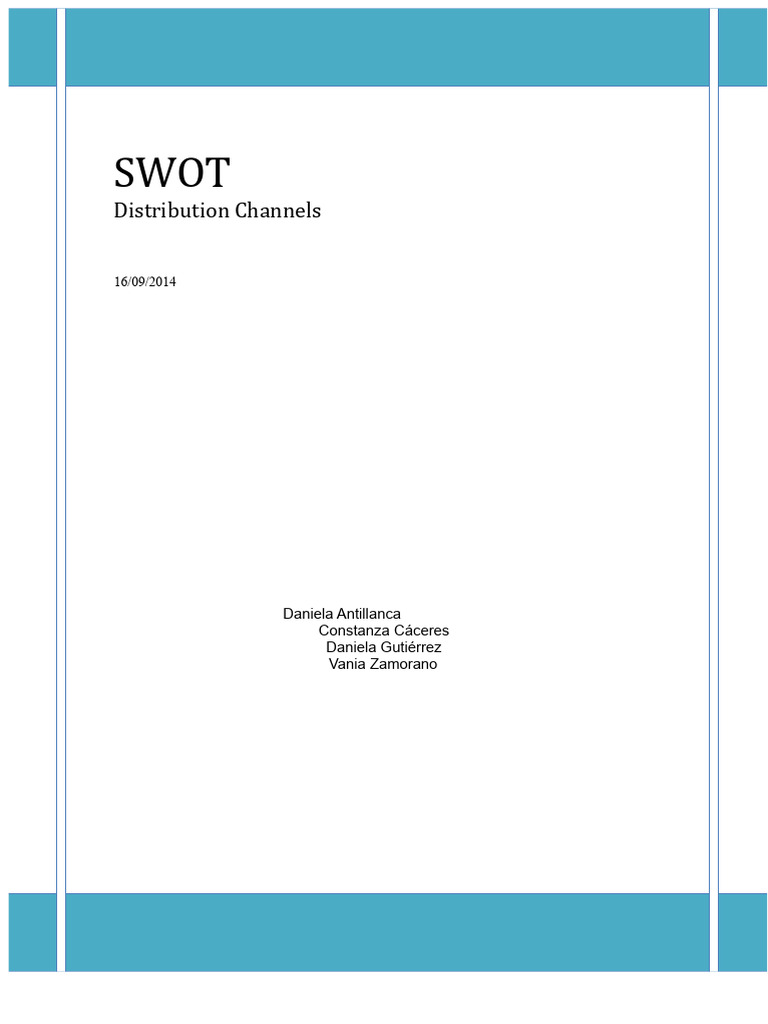 SWOT
Distribution Channels

16/09/2014

Daniela Antillanca
Constanza Cáceres
Daniela Gutiérrez
Vania Zamorano